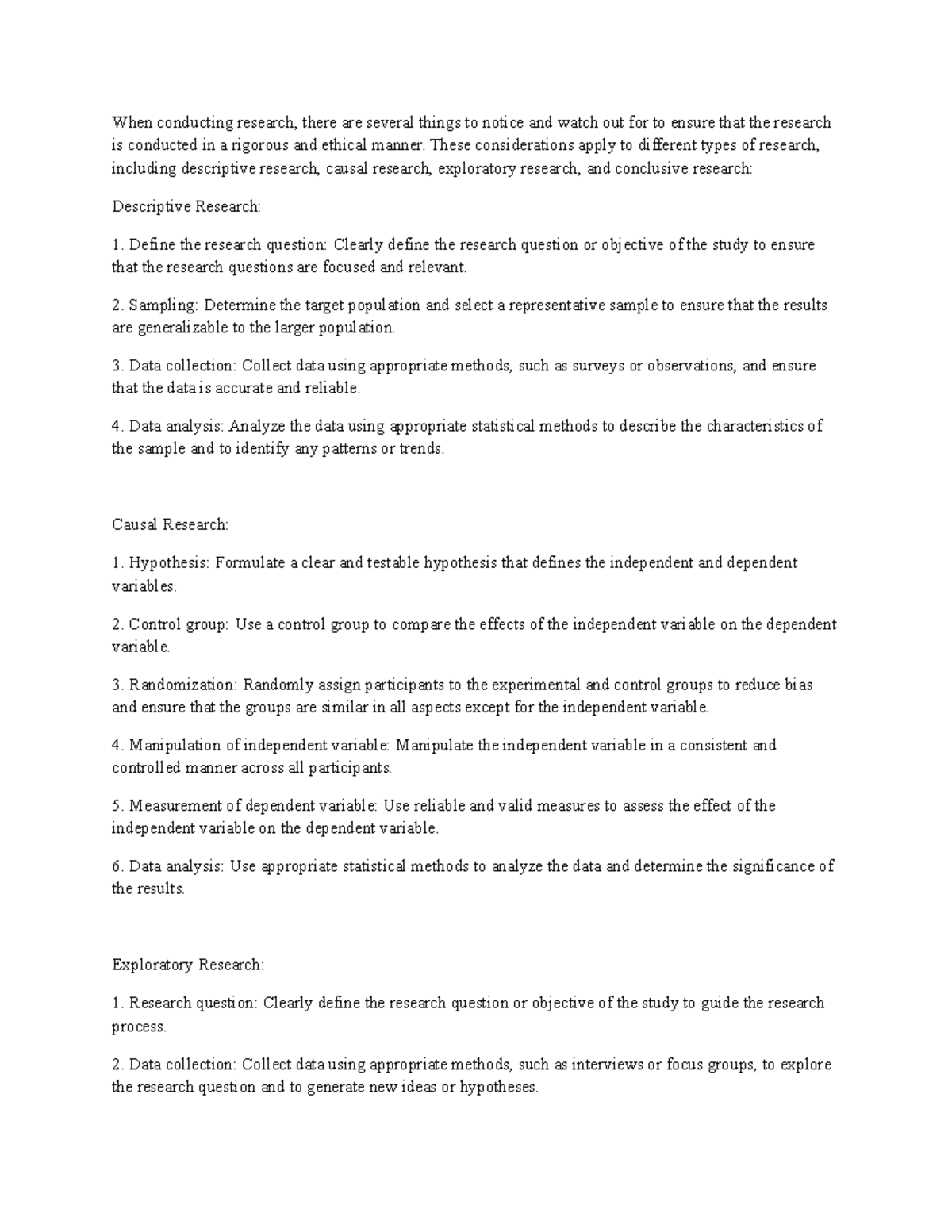 When conducting research, there are several things to notice and watch out for to ensure that the research is conducted in a rigorous and ethical manner. These considerations apply to different types of research, including descriptive research, causal research, exploratory research, and conclusive research:

Descriptive Research:

1. Define the research question: Clearly define the research question or objective of the study to ensure that the research questions are focused and relevant.

2. Sampling: Determine the target population and select a representative sample to ensure that the results are generalizable to the larger population.

3. Data collection: Collect data using appropriate methods, such as surveys or observations, and ensure that the data is accurate and reliable.

4. Data analysis: Analyze the data using appropriate statistical methods to describe the characteristics of the sample and to identify any patterns or trends.

Causal Research:

1. Hypothesis: Formulate a clear and testable hypothesis that defines the independent and dependent variables.

2. Control group: Use a control group to compare the effects of the independent variable on the dependent variable.

3. Randomization: Randomly assign participants to the experimental and control groups to reduce bias and ensure that the groups are similar in all aspects except for the independent variable.

4. Manipulation of independent variable: Manipulate the independent variable in a consistent and controlled manner across all participants.

5. Measurement of dependent variable: Use reliable and valid measures to assess the effect of the independent variable on the dependent variable.

6. Data analysis: Use appropriate statistical methods to analyze the data and determine the significance of the results.

Exploratory Research:

1. Research question: Clearly define the research question or objective of the study to guide the research process.

2. Data collection: Collect data using appropriate methods, such as interviews or focus groups, to explore the research question and to generate new ideas or hypotheses.